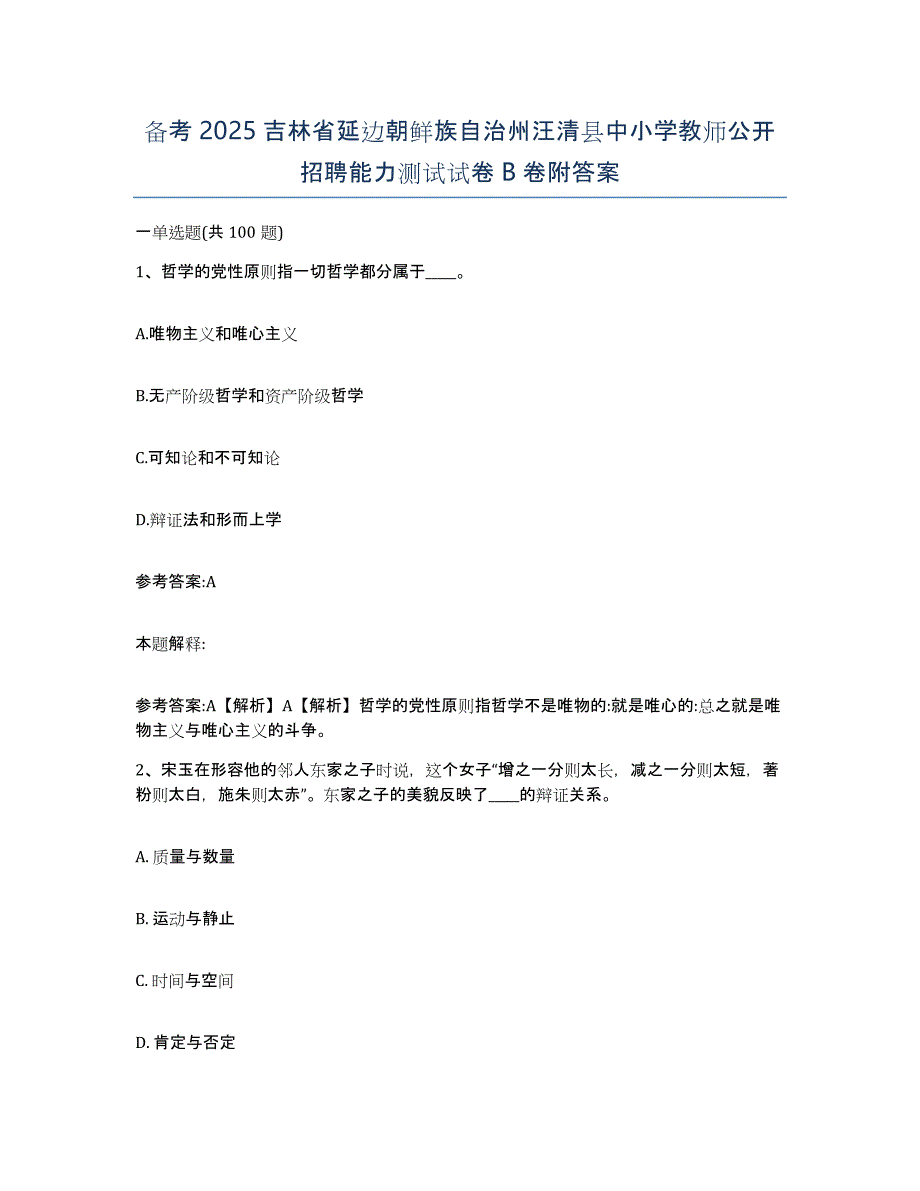 备考 2025 吉林省延边朝鲜族自治州汪清县中小学教师公开招聘能力测试试卷 B 卷附答案

一单选题(共 100 题)

1、哲学的党性原则指一切哲学都分属于____。

A.唯物主义和唯心主义

B.无产阶级哲学和资产阶级哲学

C.可知论和不可知论

D.辩证法和形而上学

参考答案:A

本题解释:

参考答案:A【解析】A【解析】哲学的党性原则指哲学不是唯物的:就是唯心的:总之就是唯物主义与唯心主义的斗争。

2、宋玉在形容他的邻人东家之子时说，这个女子“增之一分则太长，减之一分则太短，著粉则太白，施朱则太赤”。东家之子的美貌反映了____的辩证关系。

A. 质量与数量

B. 运动与静止

C. 时间与空间

D. 肯定与否定